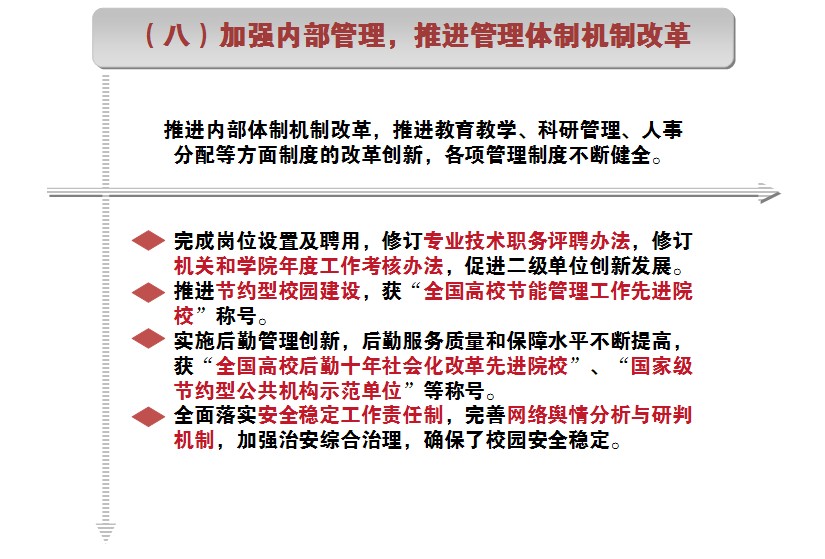 （八）加强内部管理，推进管理体制机制改革

推进内部体制机制改革，推进教育教学、科研管理、人事分配等方面制度的改革创新，各项管理制度不断健全。

完成岗位设置及聘用，修订专业技术职务评聘办法，修订机关和学院年度工作考核办法，促进二级单位创新发展。

推进节约型校园建设，获“全国高校节能管理工作先进院校”称号。

实施后勤管理创新，后勤服务质量和保障水平不断提高，获“全国高校后勤十年社会化改革先进院校”、“国家级节约型公共机构示范单位”等称号。

全面落实安全稳定工作责任制，完善网络舆情分析与研判机制，加强治安综合治理，确保了校园安全稳定。